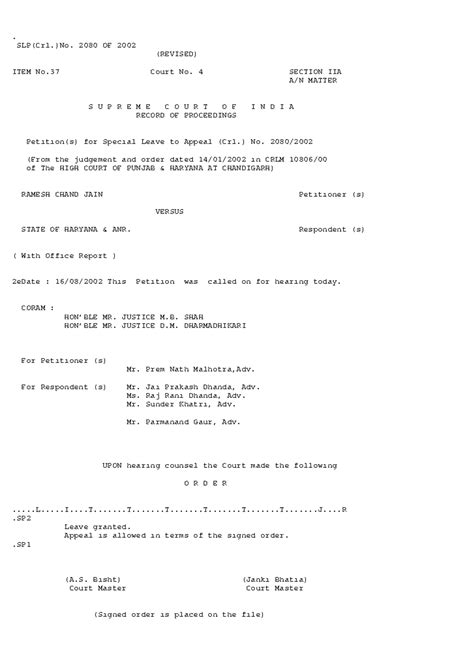 .
SLP(Crl.)No. 2080 OF 2002
(REVISED)

ITEM No.37 Court No. 4 SECTION IIA
A/N MATTER

S U P R E M E C O U R T O F I N D I A
RECORD OF PROCEEDINGS

Petition(s) for Special Leave to Appeal (Crl.) No. 2080/2002

(From the judgement and order dated 14/01/2002 in CRLM 10806/00 of The HIGH COURT OF PUNJAB & HARYANA AT CHANDIGARH)

RAMESH CHAND JAIN Petitioner (s)

VERSUS

STATE OF HARYANA & ANR. Respondent (s)

( With Office Report )

2eDate : 16/08/2002 This Petition was called on for hearing today.

CORAM :
HON'BLE MR. JUSTICE M.B. SHAH
HON'BLE MR. JUSTICE D.M. DHARMADHIKARI

For Petitioner (s) Mr. Prem Nath Malhotra,Adv.

For Respondent (s) Mr. Jai Prakash Dhanda, Adv.
Ms. Raj Rani Dhanda, Adv.
Mr. Sunder Khatri, Adv.

Mr. Parmanand Gaur, Adv.

UPON hearing counsel the Court made the following

O R D E R

.....L.....I....T.......T.......T.......T.......T.......T.......J....R
.SP2
Leave granted.
Appeal is allowed in terms of the signed order.
.SP1

(A.S. Bisht) (Janki Bhatia)
Court Master Court Master

(Signed order is placed on the file)